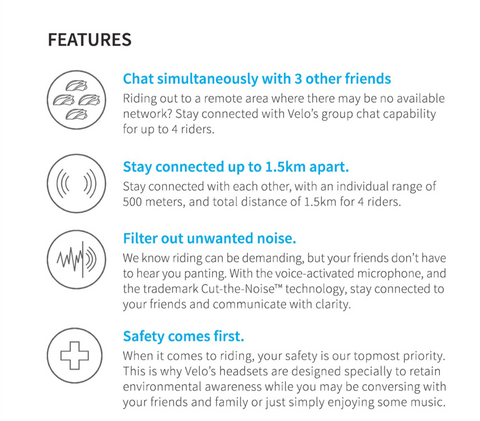 FEATURES

Chat simultaneously with 3 other friends

Riding out to a remote area where there may be no available network? Stay connected with Velo's group chat capability for up to 4 riders.

Stay connected up to 1.5km apart.

Stay connected with each other, with an individual range of 500 meters, and total distance of 1.5km for 4 riders.

Filter out unwanted noise.

We know riding can be demanding, but your friends don't have to hear you panting. With the voice-activated microphone, and the trademark Cut-the-Noise™ technology, stay connected to your friends and communicate with clarity.

Safety comes first.

When it comes to riding, your safety is our topmost priority. This is why Velo's headsets are designed specially to retain environmental awareness while you may be conversing with your friends and family or just simply enjoying some music.